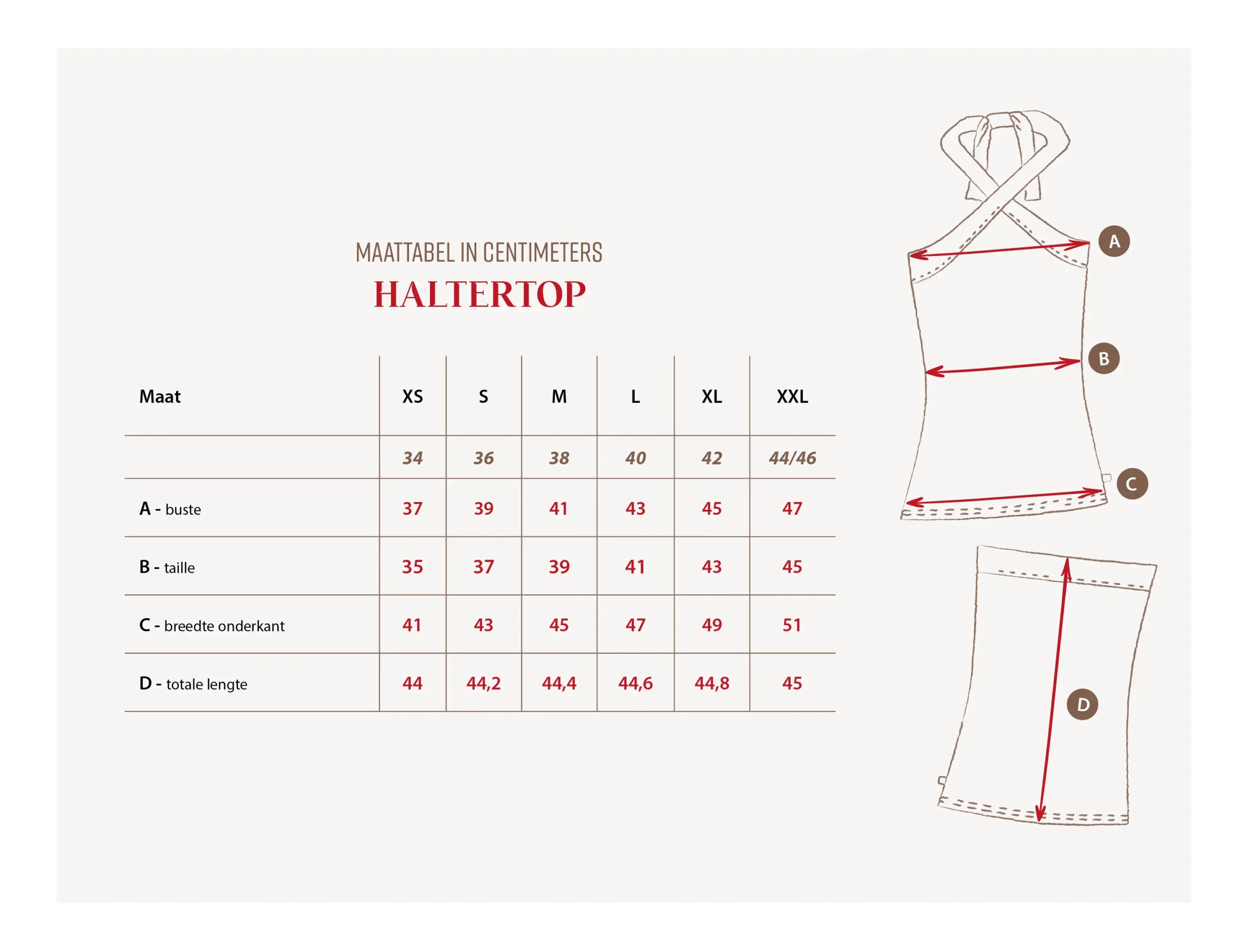 MAATTABEL IN CENTIMETERS
HALTERTOP

| Maat | XS | S | M | L | XL | XXL |
|---|---|---|---|---|---|---|
| | 34 | 36 | 38 | 40 | 42 | 44/46 |
| A - buste | 37 | 39 | 41 | 43 | 45 | 47 |
| B - taille | 35 | 37 | 39 | 41 | 43 | 45 |
| C - breedte onderkant | 41 | 43 | 45 | 47 | 49 | 51 |
| D - totale lengte | 44 | 44,2 | 44,4 | 44,6 | 44,8 | 45 |

A
B
C
D